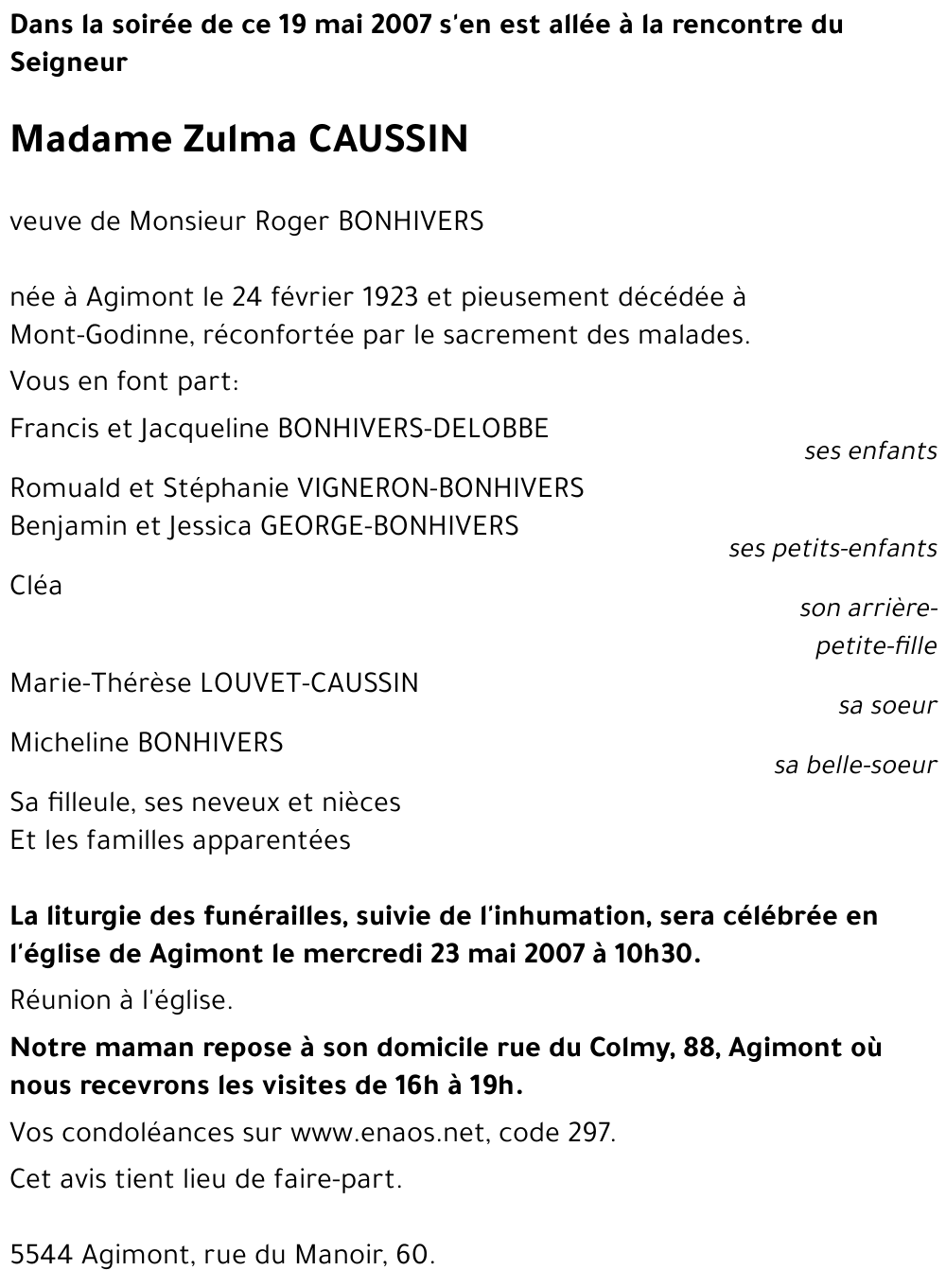 Dans la soirée de ce 19 mai 2007 s'en est allée à la rencontre du Seigneur

Madame Zulma CAUSSIN

veuve de Monsieur Roger BONHIVERS

née à Agimont le 24 février 1923 et pieusement décédée à Mont-Godinne, réconfortée par le sacrement des malades.

Vous en font part:

Francis et Jacqueline BONHIVERS-DELOBBE
ses enfants

Romuald et Stéphanie VIGNERON-BONHIVERS
Benjamin et Jessica GEORGE-BONHIVERS
ses petits-enfants

Cléa
son arrière-petite-fille

Marie-Thérèse LOUVET-CAUSSIN
sa soeur

Micheline BONHIVERS
sa belle-soeur

Sa filleule, ses neveux et nièces
Et les familles apparentées

La liturgie des funérailles, suivie de l'inhumation, sera célébrée en l'église de Agimont le mercredi 23 mai 2007 à 10h30.

Réunion à l'église.

Notre maman repose à son domicile rue du Colmy, 88, Agimont où nous recevrons les visites de 16h à 19h.

Vos condoléances sur www.enaos.net, code 297.

Cet avis tient lieu de faire-part.

5544 Agimont, rue du Manoir, 60.